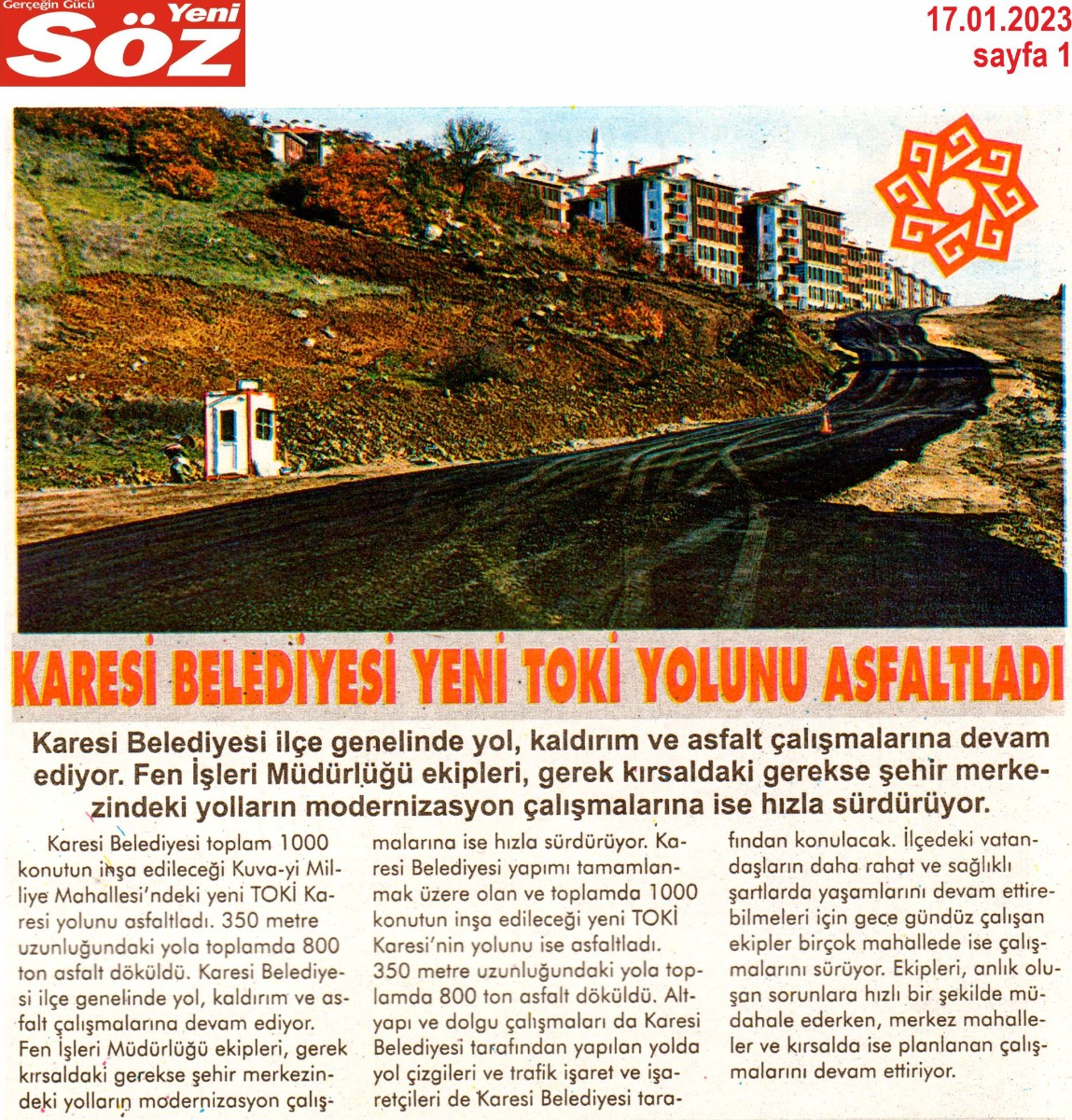 Gerçeğin Gücü Yeni Söz

17.01.2023
sayfa 1

KARESİ BELEDİYESİ YENİ TOKİ YOLUNU ASFALTLADI

Karesi Belediyesi ilçe genelinde yol, kaldırım ve asfalt çalışmalarına devam ediyor. Fen İşleri Müdürlüğü ekipleri, gerek kırsaldaki gerekse şehir merkezindeki yolların modernizasyon çalışmalarına ise hızla sürdürüyor.

Karesi Belediyesi toplam 1000 konutun inşa edileceği Kuva-yi Milliye Mahallesi'ndeki yeni TOKİ Karesi yolunu asfaltladı. 350 metre uzunluğundaki yola toplamda 800 ton asfalt döküldü. Karesi Belediyesi ilçe genelinde yol, kaldırım ve asfalt çalışmalarına devam ediyor. Fen İşleri Müdürlüğü ekipleri, gerek kırsaldaki gerekse şehir merkezindeki yolların modernizasyon çalışmalarına ise hızla sürdürüyor. Karesi Belediyesi yapımı tamamlanmak üzere olan ve toplamda 1000 konutun inşa edileceği yeni TOKİ Karesi'nin yolunu ise asfaltladı. 350 metre uzunluğundaki yola toplamda 800 ton asfalt döküldü. Altyapı ve dolgu çalışmaları da Karesi Belediyesi tarafından yapılan yolda yol çizgileri ve trafik işaret ve işaretçileri de Karesi Belediyesi tarafından konulacak. İlçedeki vatandaşların daha rahat ve sağlıklı şartlarda yaşamlarını devam ettirebilmeleri için gece gündüz çalışan ekipler birçok mahallede ise çalışmalarını sürüyor. Ekipleri, anlık oluşan sorunlara hızlı bir şekilde müdahale ederken, merkez mahalleler ve kırsalda ise planlanan çalışmalarını devam ettiriyor.